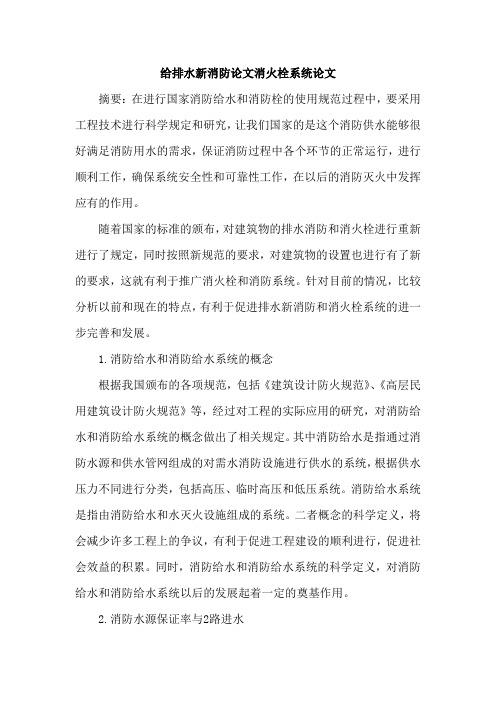 给排水新消防论文消火栓系统论文

摘要：在进行国家消防给水和消防栓的使用规范过程中，要采用工程技术进行科学规定和研究，让我们国家的是这个消防供水能够很好满足消防用水的需求，保证消防过程中各个环节的正常运行，进行顺利工作，确保系统安全性和可靠性工作，在以后的消防灭火中发挥应有的作用。

随着国家的标准的颁布，对建筑物的排水消防和消火栓进行重新进行了规定，同时按照新规范的要求，对建筑物的设置也进行有了新的要求，这就有利于推广消火栓和消防系统。针对目前的情况，比较分析以前和现在的特点，有利于促进排水新消防和消火栓系统的进一步完善和发展。

1.消防给水和消防给水系统的概念

根据我国颁布的各项规范，包括《建筑设计防火规范》、《高层民用建筑设计防火规范》等，经过对工程的实际应用的研究，对消防给水和消防给水系统的概念做出了相关规定。其中消防给水是指通过消防水源和供水管网组成的对需水消防设施进行供水的系统，根据供水压力不同进行分类，包括高压、临时高压和低压系统。消防给水系统是指由消防给水和水灭火设施组成的系统。二者概念的科学定义，将会减少许多工程上的争议，有利于促进工程建设的顺利进行，促进社会效益的积累。同时，消防给水和消防给水系统的科学定义，对消防给水和消防给水系统以后的发展起着一定的奠基作用。

2.消防水源保证率与2路进水